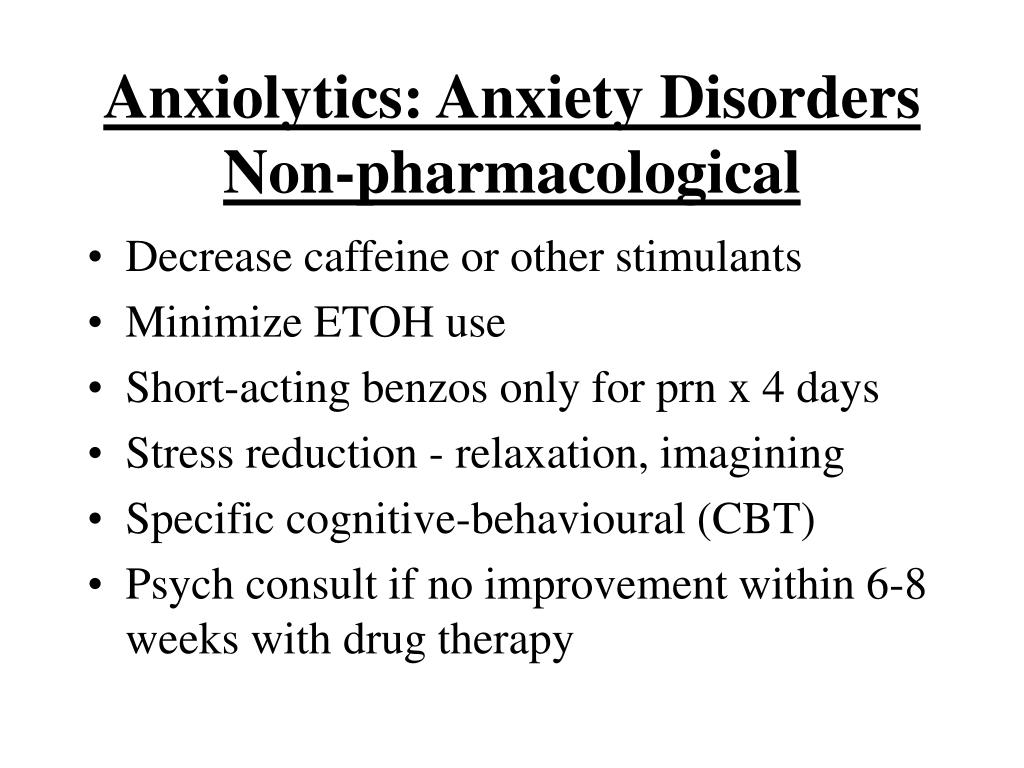 Anxiolytics: Anxiety Disorders
Non-pharmacological

• Decrease caffeine or other stimulants
• Minimize ETOH use
• Short-acting benzos only for prn x 4 days
• Stress reduction - relaxation, imagining
• Specific cognitive-behavioural (CBT)
• Psych consult if no improvement within 6-8 weeks with drug therapy